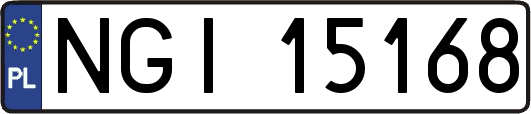 PL
NGI 15168